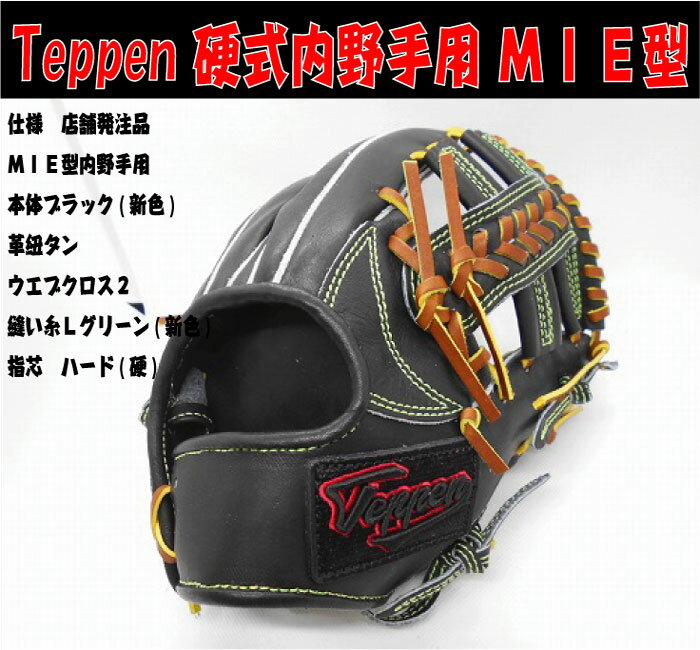 Teppen 硬式内野手用 ＭＩＥ型

仕様　店舗発注品
ＭＩＥ型内野手用
本体ブラック（新色）
革紐タン
ウエブクロス２
縫い糸Ｌグリーン（新色）
指芯　ハード（硬）

Teppen